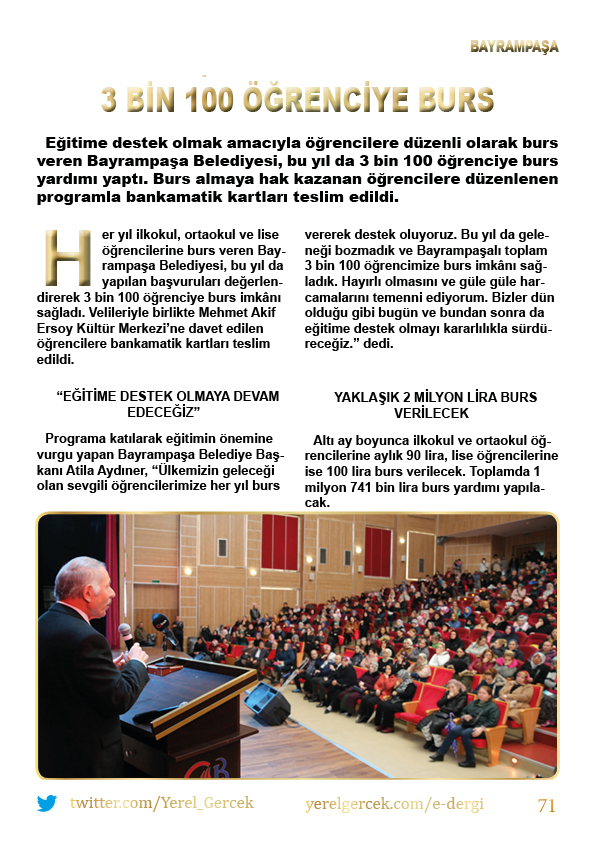 BAYRAMPAŞA

3 BİN 100 ÖĞRENCİYE BURS

Eğitime destek olmak amacıyla öğrencilere düzenli olarak burs veren Bayrampaşa Belediyesi, bu yıl da 3 bin 100 öğrenciye burs yardımı yaptı. Burs almaya hak kazanan öğrencilere düzenlenen programla bankamatik kartları teslim edildi.

Her yıl ilkokul, ortaokul ve lise öğrencilerine burs veren Bayrampaşa Belediyesi, bu yıl da yapılan başvuruları değerlendirerek 3 bin 100 öğrenciye burs imkânı sağladı. Velileriyle birlikte Mehmet Akif Ersoy Kültür Merkezi'ne davet edilen öğrencilere bankamatik kartları teslim edildi.

"EĞİTİME DESTEK OLMAYA DEVAM EDECEĞİZ"

Programa katılarak eğitimin önemine vurgu yapan Bayrampaşa Belediye Başkanı Atila Aydıner, "Ülkemizin geleceği olan sevgili öğrencilerimize her yıl burs vererek destek oluyoruz. Bu yıl da geleneği bozmadık ve Bayrampaşalı toplam 3 bin 100 öğrencimize burs imkânı sağladık. Hayırlı olmasını ve güle güle harcamalarını temenni ediyorum. Bizler dün olduğu gibi bugün ve bundan sonra da eğitime destek olmayı kararlılıkla sürdüreceğiz." dedi.

YAKLAŞIK 2 MİLYON LİRA BURS VERİLECEK

Altı ay boyunca ilkokul ve ortaokul öğrencilerine aylık 90 lira, lise öğrencilerine ise 100 lira burs verilecek. Toplamda 1 milyon 741 bin lira burs yardımı yapılacak.

twitter.com/Yerel_Gercek yerelgercek.com/e-dergi 71